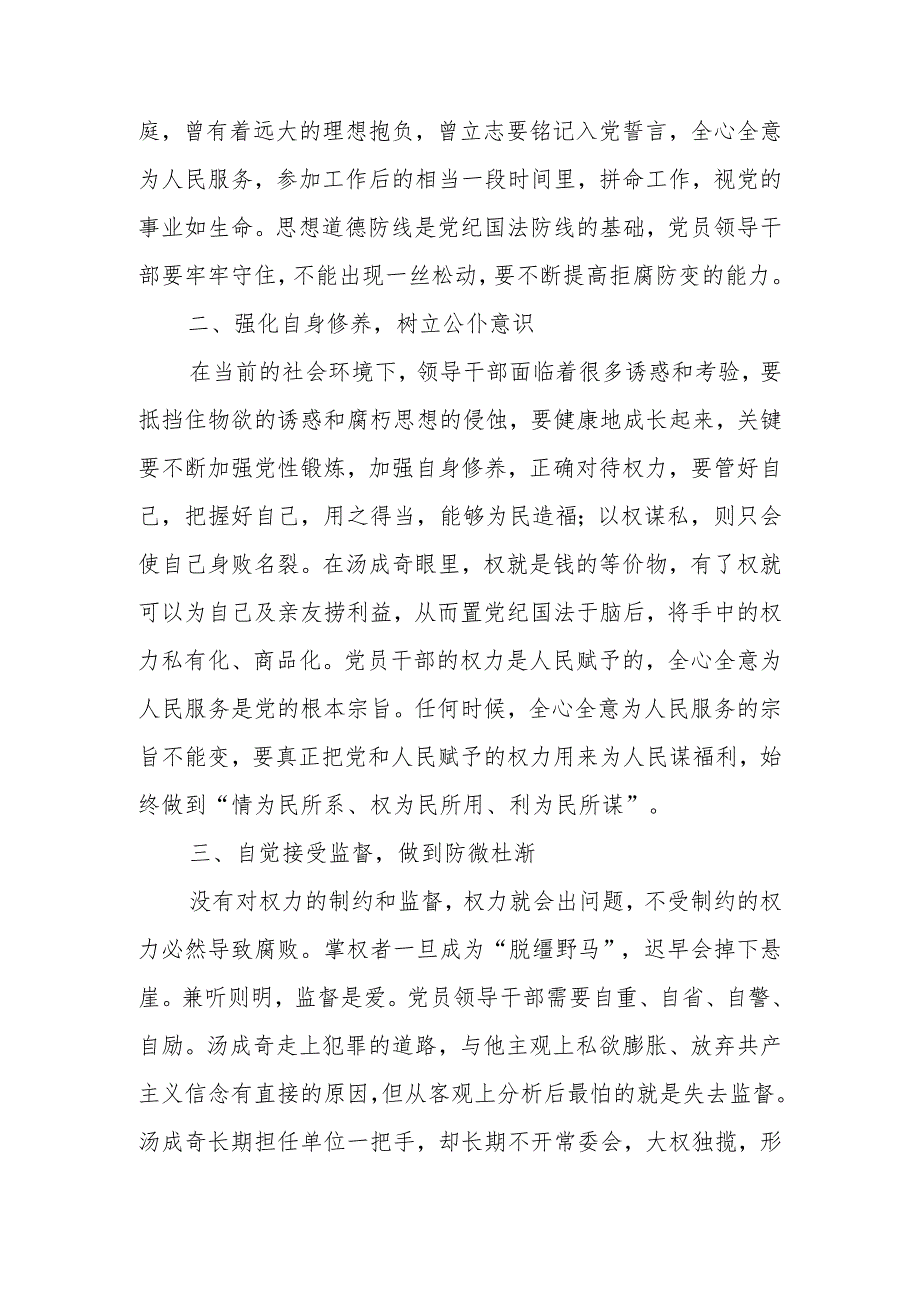 庭，曾有着远大的理想抱负，曾立志要铭记入党誓言，全心全意为人民服务，参加工作后的相当一段时间里，拼命工作，视党的事业如生命。思想道德防线是党纪国法防线的基础，党员领导干部要牢牢守住，不能出现一丝松动，要不断提高拒腐防变的能力。

二、强化自身修养，树立公仆意识

在当前的社会环境下，领导干部面临着很多诱惑和考验，要抵挡住物欲的诱惑和腐朽思想的侵蚀，要健康地成长起来，关键要不断加强党性锻炼，加强自身修养，正确对待权力，要管好自己，把握好自己，用之得当，能够为民造福；以权谋私，则只会使自己身败名裂。在汤成奇眼里，权就是钱的等价物，有了权就可以为自己及亲友捞利益，从而置党纪国法于脑后，将手中的权力私有化、商品化。党员干部的权力是人民赋予的，全心全意为人民服务是党的根本宗旨。任何时候，全心全意为人民服务的宗旨不能变，要真正把党和人民赋予的权力用来为人民谋福利，始终做到“情为民所系、权为民所用、利为民所谋”。

三、自觉接受监督，做到防微杜渐

没有对权力的制约和监督，权力就会出问题，不受制约的权力必然导致腐败。掌权者一旦成为“脱缰野马”，迟早会掉下悬崖。兼听则明，监督是爱。党员领导干部需要自重、自省、自警、自励。汤成奇走上犯罪的道路，与他主观上私欲膨胀、放弃共产主义信念有直接的原因，但从客观上分析后最怕的就是失去监督。汤成奇长期担任单位一把手，却长期不开常委会，大权独揽，形